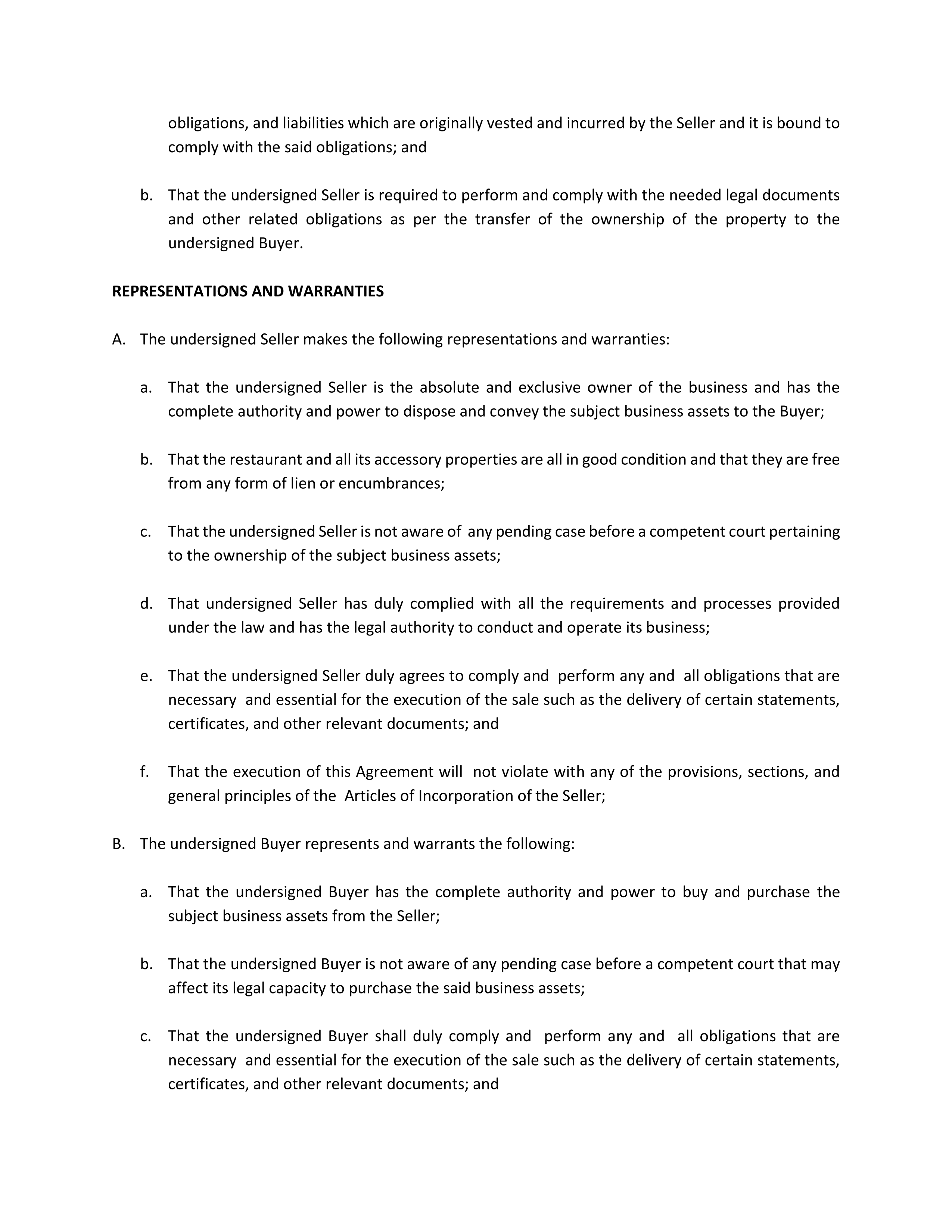 obligations, and liabilities which are originally vested and incurred by the Seller and it is bound to comply with the said obligations; and

b. That the undersigned Seller is required to perform and comply with the needed legal documents and other related obligations as per the transfer of the ownership of the property to the undersigned Buyer.

REPRESENTATIONS AND WARRANTIES

A. The undersigned Seller makes the following representations and warranties:

a. That the undersigned Seller is the absolute and exclusive owner of the business and has the complete authority and power to dispose and convey the subject business assets to the Buyer;

b. That the restaurant and all its accessory properties are all in good condition and that they are free from any form of lien or encumbrances;

c. That the undersigned Seller is not aware of any pending case before a competent court pertaining to the ownership of the subject business assets;

d. That undersigned Seller has duly complied with all the requirements and processes provided under the law and has the legal authority to conduct and operate its business;

e. That the undersigned Seller duly agrees to comply and perform any and all obligations that are necessary and essential for the execution of the sale such as the delivery of certain statements, certificates, and other relevant documents; and

f. That the execution of this Agreement will not violate with any of the provisions, sections, and general principles of the Articles of Incorporation of the Seller;

B. The undersigned Buyer represents and warrants the following:

a. That the undersigned Buyer has the complete authority and power to buy and purchase the subject business assets from the Seller;

b. That the undersigned Buyer is not aware of any pending case before a competent court that may affect its legal capacity to purchase the said business assets;

c. That the undersigned Buyer shall duly comply and perform any and all obligations that are necessary and essential for the execution of the sale such as the delivery of certain statements, certificates, and other relevant documents; and